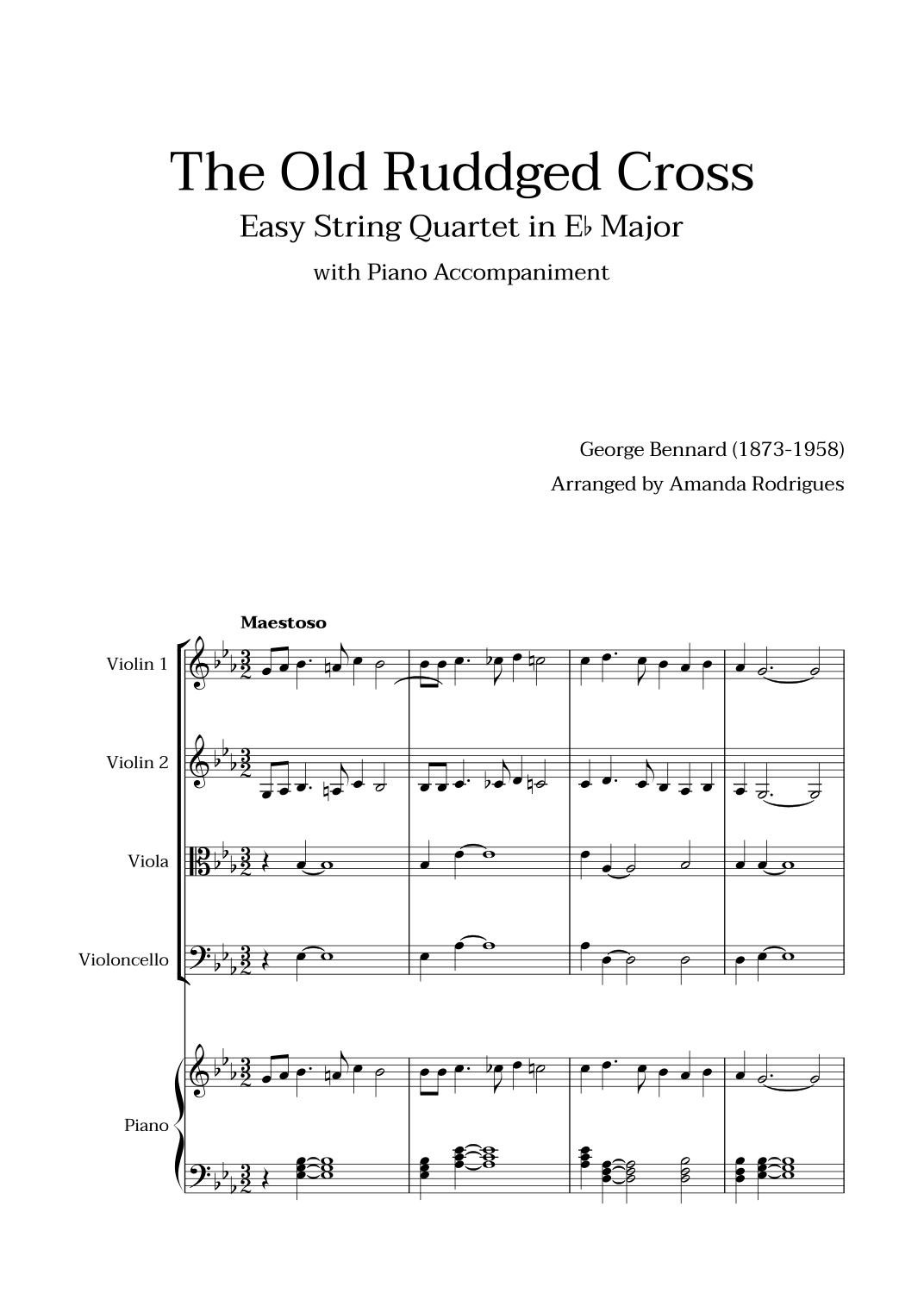 The Old Ruddged Cross

Easy String Quartet in E♭ Major

with Piano Accompaniment

George Bennard (1873-1958)

Arranged by Amanda Rodrigues

Maestoso

Violin 1

Violin 2

Viola

Violoncello

Piano